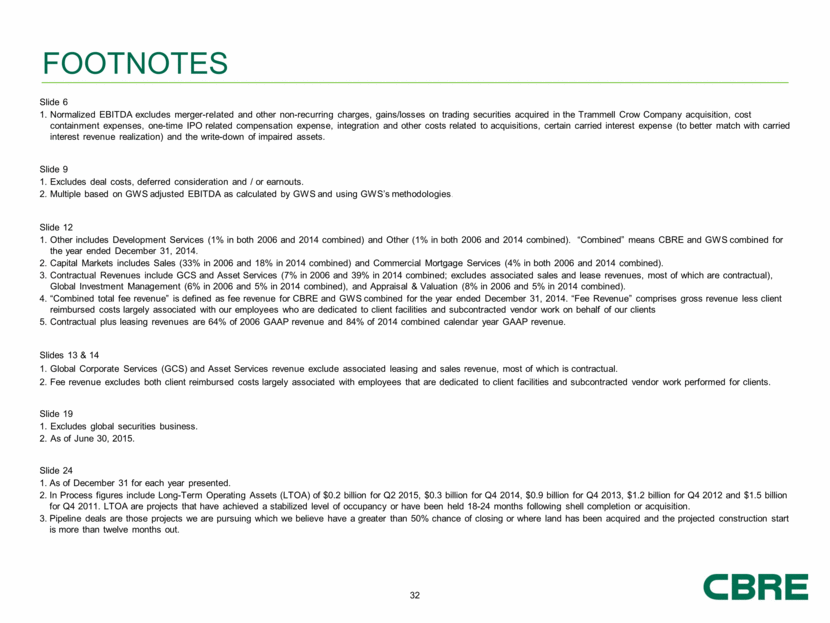 FOOTNOTES

Slide 6
1. Normalized EBITDA excludes merger-related and other non-recurring charges, gains/losses on trading securities acquired in the Trammell Crow Company acquisition, cost containment expenses, one-time IPO related compensation expense, integration and other costs related to acquisitions, certain carried interest expense (to better match with carried interest revenue realization) and the write-down of impaired assets.

Slide 9
1. Excludes deal costs, deferred consideration and / or earnouts.
2. Multiple based on GWS adjusted EBITDA as calculated by GWS and using GWS's methodologies

Slide 12
1. Other includes Development Services (1% in both 2006 and 2014 combined) and Other (1% in both 2006 and 2014 combined). "Combined" means CBRE and GWS combined for the year ended December 31, 2014.
2. Capital Markets includes Sales (33% in 2006 and 18% in 2014 combined) and Commercial Mortgage Services (4% in both 2006 and 2014 combined).
3. Contractual Revenues include GCS and Asset Services (7% in 2006 and 39% in 2014 combined; excludes associated sales and lease revenues, most of which are contractual), Global Investment Management (6% in 2006 and 5% in 2014 combined), and Appraisal & Valuation (8% in 2006 and 5% in 2014 combined).
4. "Combined total fee revenue" is defined as fee revenue for CBRE and GWS combined for the year ended December 31, 2014. "Fee Revenue" comprises gross revenue less client reimbursed costs largely associated with our employees who are dedicated to client facilities and subcontracted vendor work on behalf of our clients
5. Contractual plus leasing revenues are 64% of 2006 GAAP revenue and 84% of 2014 combined calendar year GAAP revenue.

Slides 13 & 14
1. Global Corporate Services (GCS) and Asset Services revenue exclude associated leasing and sales revenue, most of which is contractual.
2. Fee revenue excludes both client reimbursed costs largely associated with employees that are dedicated to client facilities and subcontracted vendor work performed for clients.

Slide 19
1. Excludes global securities business.
2. As of June 30, 2015.

Slide 24
1. As of December 31 for each year presented.
2. In Process figures include Long-Term Operating Assets (LTOA) of $0.2 billion for Q2 2015, $0.3 billion for Q4 2014, $0.9 billion for Q4 2013, $1.2 billion for Q4 2012 and $1.5 billion for Q4 2011. LTOA are projects that have achieved a stabilized level of occupancy or have been held 18-24 months following shell completion or acquisition.
3. Pipeline deals are those projects we are pursuing which we believe have a greater than 50% chance of closing or where land has been acquired and the projected construction start is more than twelve months out.

32

CBRE